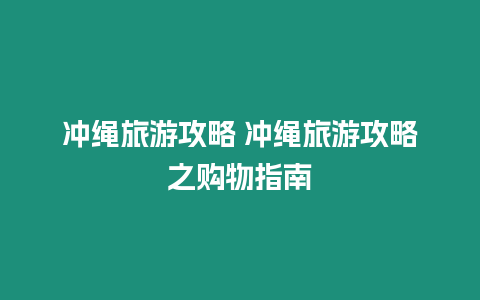 冲绳旅游攻略 冲绳旅游攻略之购物指南